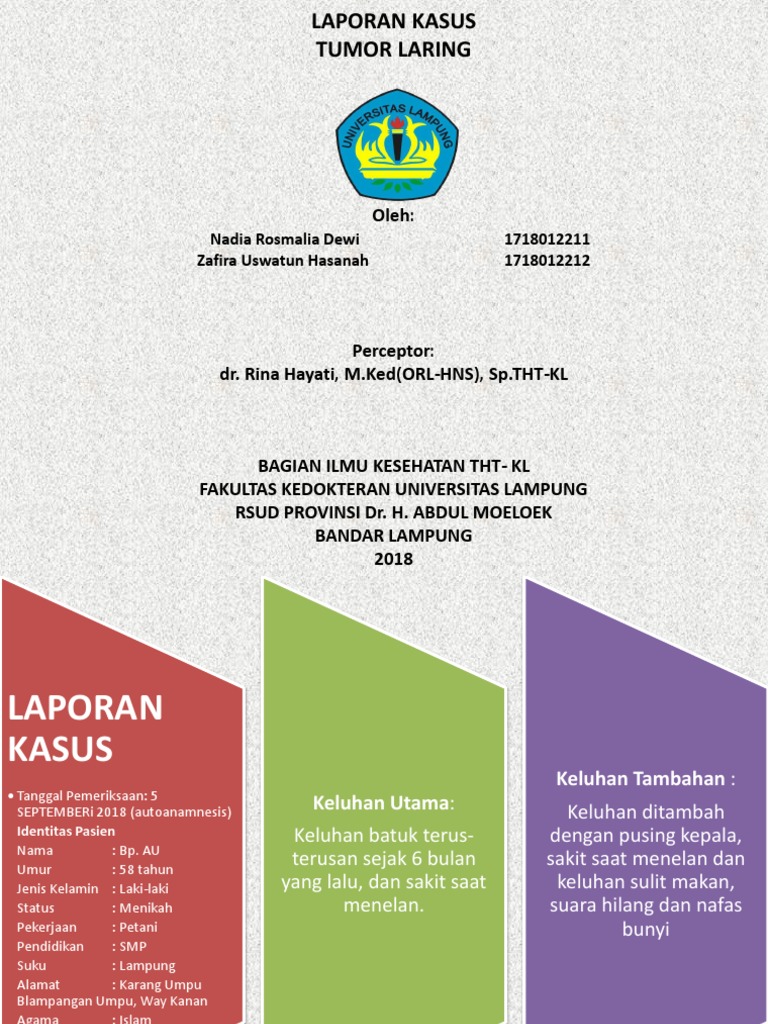 LAPORAN KASUS
TUMOR LARING

UNIVERSITAS LAMPUNG

Oleh:
Nadia Rosmalia Dewi 1718012211
Zafira Uswatun Hasanah 1718012212

Perceptor:
dr. Rina Hayati, M.Ked(ORL-HNS), Sp.THT-KL

BAGIAN ILMU KESEHATAN THT- KL
FAKULTAS KEDOKTERAN UNIVERSITAS LAMPUNG
RSUD PROVINSI Dr. H. ABDUL MOELOEK
BANDAR LAMPUNG
2018

LAPORAN KASUS

• Tanggal Pemeriksaan: 5 SEPTEMBERi 2018 (autoanamnesis)
Identitas Pasien
Nama : Bp. AU
Umur : 58 tahun
Jenis Kelamin : Laki-laki
Status : Menikah
Pekerjaan : Petani
Pendidikan : SMP
Suku : Lampung
Alamat : Karang Umpu Blampangan Umpu, Way Kanan
Agama : Islam

Keluhan Utama:
Keluhan batuk terus-terusan sejak 6 bulan yang lalu, dan sakit saat menelan.

Keluhan Tambahan :
Keluhan ditambah dengan pusing kepala, sakit saat menelan dan keluhan sulit makan, suara hilang dan nafas bunyi